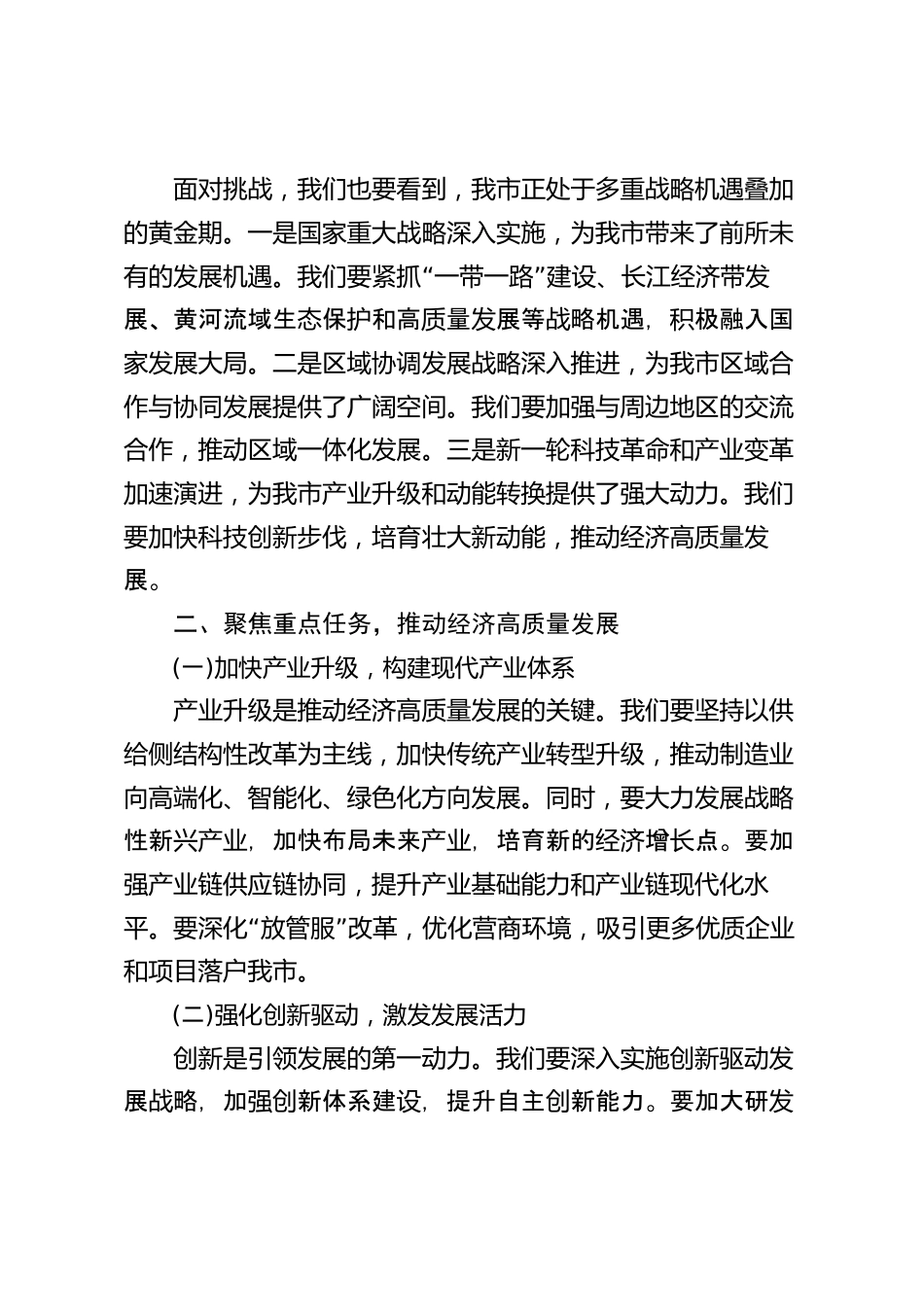 面对挑战，我们也要看到，我市正处于多重战略机遇叠加的黄金期。一是国家重大战略深入实施，为我市带来了前所未有的发展机遇。我们要紧抓“一带一路”建设、长江经济带发展、黄河流域生态保护和高质量发展等战略机遇，积极融入国家发展大局。二是区域协调发展战略深入推进，为我市区域合作与协同发展提供了广阔空间。我们要加强与周边地区的交流合作，推动区域一体化发展。三是新一轮科技革命和产业变革加速演进，为我市产业升级和动能转换提供了强大动力。我们要加快科技创新步伐，培育壮大新动能，推动经济高质量发展。

二、聚焦重点任务，推动经济高质量发展

(一)加快产业升级，构建现代产业体系

产业升级是推动经济高质量发展的关键。我们要坚持以供给侧结构性改革为主线，加快传统产业转型升级，推动制造业向高端化、智能化、绿色化方向发展。同时，要大力发展战略性新兴产业，加快布局未来产业，培育新的经济增长点。要加强产业链供应链协同，提升产业基础能力和产业链现代化水平。要深化“放管服”改革，优化营商环境，吸引更多优质企业和项目落户我市。

(二)强化创新驱动，激发发展活力

创新是引领发展的第一动力。我们要深入实施创新驱动发展战略，加强创新体系建设，提升自主创新能力。要加大研发